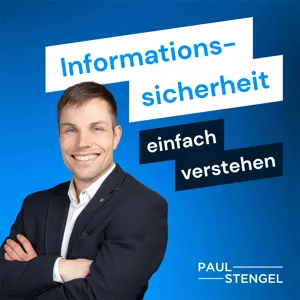 Informationssicherheit

einfach verstehen

PAUL STENGEL